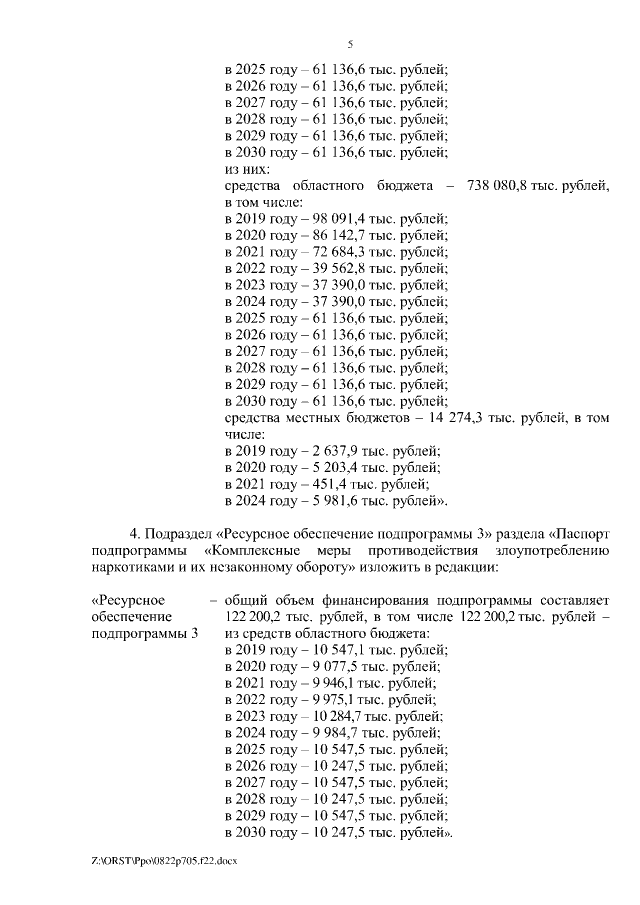 5

в 2025 году – 61 136,6 тыс. рублей;
в 2026 году – 61 136,6 тыс. рублей;
в 2027 году – 61 136,6 тыс. рублей;
в 2028 году – 61 136,6 тыс. рублей;
в 2029 году – 61 136,6 тыс. рублей;
в 2030 году – 61 136,6 тыс. рублей;
из них:
средства областного бюджета – 738 080,8 тыс. рублей, в том числе:
в 2019 году – 98 091,4 тыс. рублей;
в 2020 году – 86 142,7 тыс. рублей;
в 2021 году – 72 684,3 тыс. рублей;
в 2022 году – 39 562,8 тыс. рублей;
в 2023 году – 37 390,0 тыс. рублей;
в 2024 году – 37 390,0 тыс. рублей;
в 2025 году – 61 136,6 тыс. рублей;
в 2026 году – 61 136,6 тыс. рублей;
в 2027 году – 61 136,6 тыс. рублей;
в 2028 году – 61 136,6 тыс. рублей;
в 2029 году – 61 136,6 тыс. рублей;
в 2030 году – 61 136,6 тыс. рублей;
средства местных бюджетов – 14 274,3 тыс. рублей, в том числе:
в 2019 году – 2 637,9 тыс. рублей;
в 2020 году – 5 203,4 тыс. рублей;
в 2021 году – 451,4 тыс. рублей;
в 2024 году – 5 981,6 тыс. рублей».

4. Подраздел «Ресурсное обеспечение подпрограммы 3» раздела «Паспорт подпрограммы «Комплексные меры противодействия злоупотреблению наркотиками и их незаконному обороту» изложить в редакции:

«Ресурсное обеспечение подпрограммы 3 – общий объем финансирования подпрограммы составляет 122 200,2 тыс. рублей, в том числе 122 200,2 тыс. рублей – из средств областного бюджета:
в 2019 году – 10 547,1 тыс. рублей;
в 2020 году – 9 077,5 тыс. рублей;
в 2021 году – 9 946,1 тыс. рублей;
в 2022 году – 9 975,1 тыс. рублей;
в 2023 году – 10 284,7 тыс. рублей;
в 2024 году – 9 984,7 тыс. рублей;
в 2025 году – 10 547,5 тыс. рублей;
в 2026 году – 10 247,5 тыс. рублей;
в 2027 году – 10 547,5 тыс. рублей;
в 2028 году – 10 247,5 тыс. рублей;
в 2029 году – 10 547,5 тыс. рублей;
в 2030 году – 10 247,5 тыс. рублей».

Z:\ORST\Ppo\0822p705.f22.docx